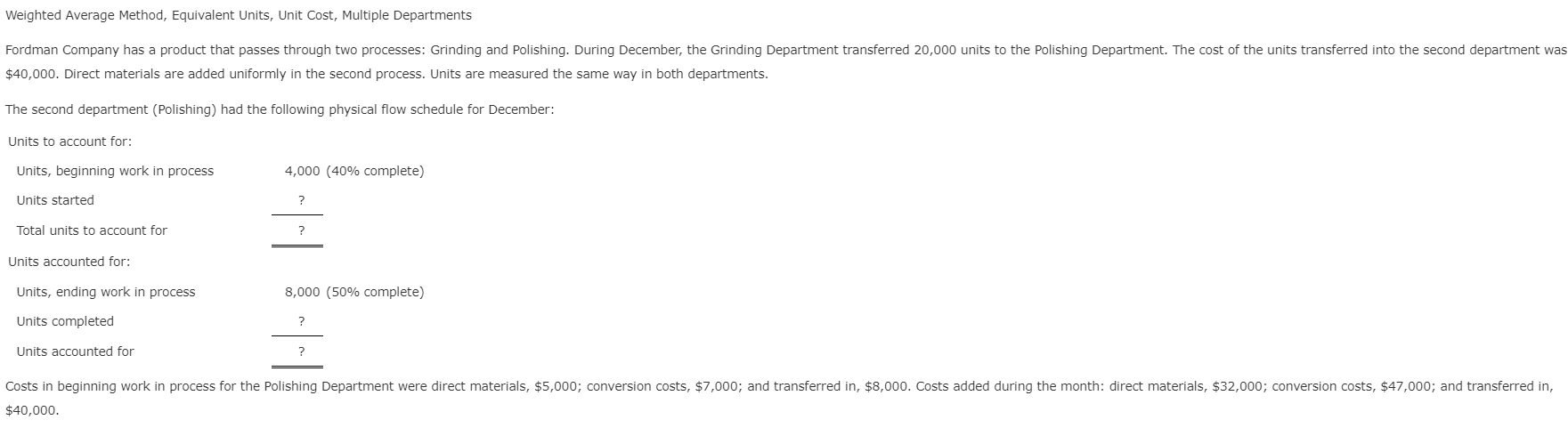 Weighted Average Method, Equivalent Units, Unit Cost, Multiple Departments

Fordman Company has a product that passes through two processes: Grinding and Polishing. During December, the Grinding Department transferred 20,000 units to the Polishing Department. The cost of the units transferred into the second department was $40,000. Direct materials are added uniformly in the second process. Units are measured the same way in both departments.

The second department (Polishing) had the following physical flow schedule for December:

| Units to account for: | |
|---|---|
| Units, beginning work in process | 4,000 (40% complete) |
| Units started | ? |
| Total units to account for | ? |
| Units accounted for: | |
| Units, ending work in process | 8,000 (50% complete) |
| Units completed | ? |
| Units accounted for | ? |

Costs in beginning work in process for the Polishing Department were direct materials, $5,000; conversion costs, $7,000; and transferred in, $8,000. Costs added during the month: direct materials, $32,000; conversion costs, $47,000; and transferred in, $40,000.